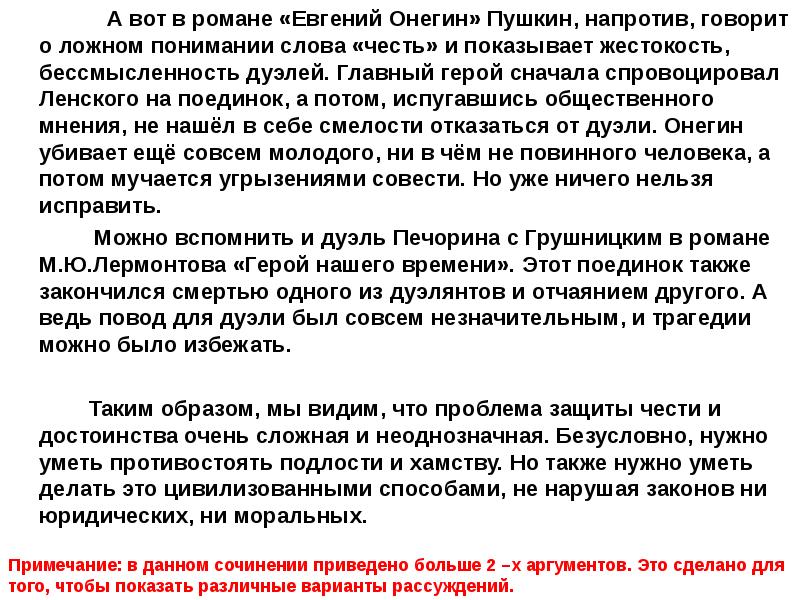 А вот в романе «Евгений Онегин» Пушкин, напротив, говорит о ложном понимании слова «честь» и показывает жестокость, бессмысленность дуэлей. Главный герой сначала спровоцировал Ленского на поединок, а потом, испугавшись общественного мнения, не нашёл в себе смелости отказаться от дуэли. Онегин убивает ещё совсем молодого, ни в чём не повинного человека, а потом мучается угрызениями совести. Но уже ничего нельзя исправить.

Можно вспомнить и дуэль Печорина с Грушницким в романе М.Ю.Лермонтова «Герой нашего времени». Этот поединок также закончился смертью одного из дуэлянтов и отчаянием другого. А ведь повод для дуэли был совсем незначительным, и трагедии можно было избежать.

Таким образом, мы видим, что проблема защиты чести и достоинства очень сложная и неоднозначная. Безусловно, нужно уметь противостоять подлости и хамству. Но также нужно уметь делать это цивилизованными способами, не нарушая законов ни юридических, ни моральных.

Примечание: в данном сочинении приведено больше 2 –х аргументов. Это сделано для того, чтобы показать различные варианты рассуждений.